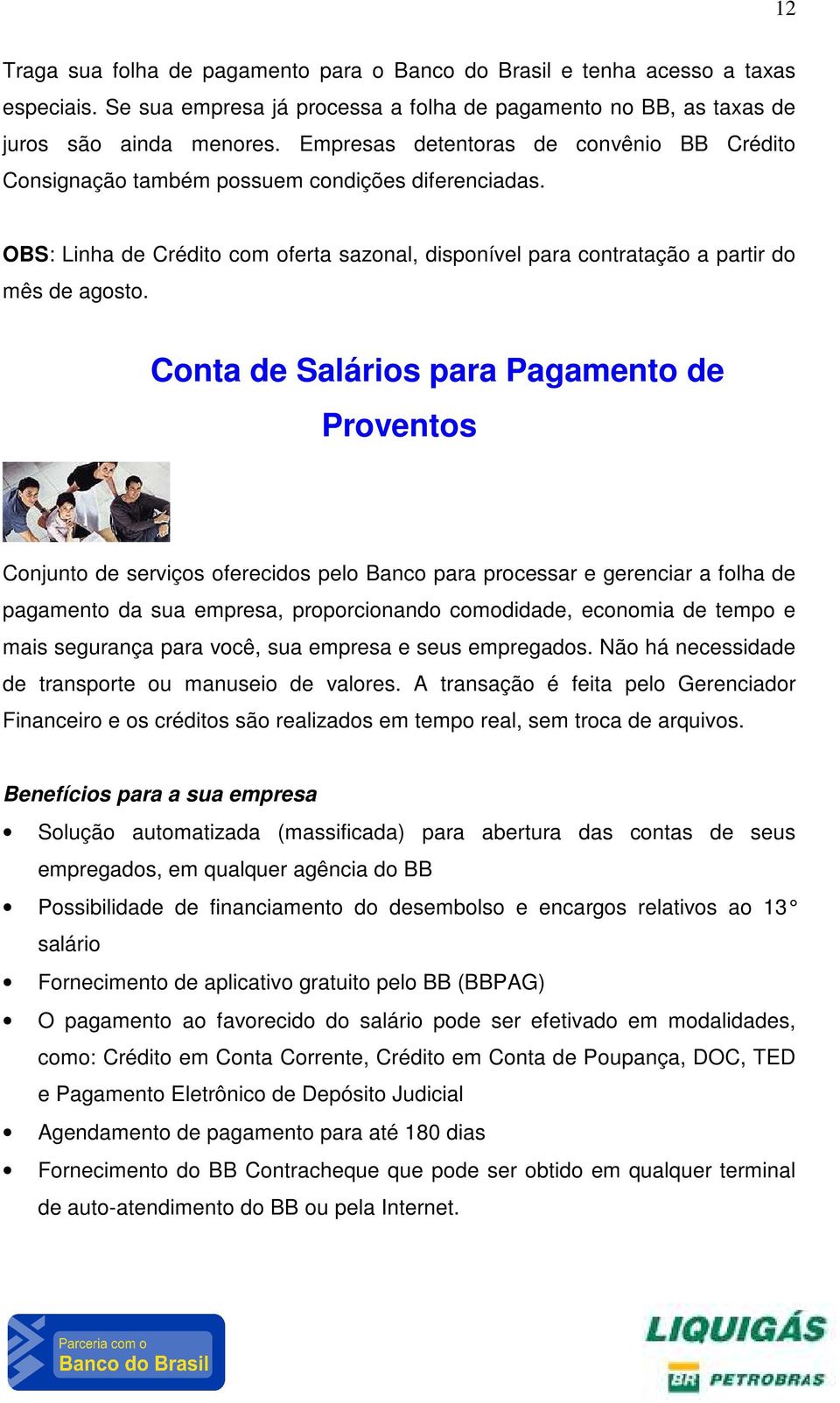 12

Traga sua folha de pagamento para o Banco do Brasil e tenha acesso a taxas especiais. Se sua empresa já processa a folha de pagamento no BB, as taxas de juros são ainda menores. Empresas detentoras de convênio BB Crédito Consignação também possuem condições diferenciadas.

OBS: Linha de Crédito com oferta sazonal, disponível para contratação a partir do mês de agosto.

Conta de Salários para Pagamento de Proventos

Conjunto de serviços oferecidos pelo Banco para processar e gerenciar a folha de pagamento da sua empresa, proporcionando comodidade, economia de tempo e mais segurança para você, sua empresa e seus empregados. Não há necessidade de transporte ou manuseio de valores. A transação é feita pelo Gerenciador Financeiro e os créditos são realizados em tempo real, sem troca de arquivos.

Benefícios para a sua empresa

• Solução automatizada (massificada) para abertura das contas de seus empregados, em qualquer agência do BB
• Possibilidade de financiamento do desembolso e encargos relativos ao 13° salário
• Fornecimento de aplicativo gratuito pelo BB (BBPAG)
• O pagamento ao favorecido do salário pode ser efetivado em modalidades, como: Crédito em Conta Corrente, Crédito em Conta de Poupança, DOC, TED e Pagamento Eletrônico de Depósito Judicial
• Agendamento de pagamento para até 180 dias
• Fornecimento do BB Contracheque que pode ser obtido em qualquer terminal de auto-atendimento do BB ou pela Internet.

Parceria com o Banco do Brasil

LIQUIGÁS
BR PETROBRAS